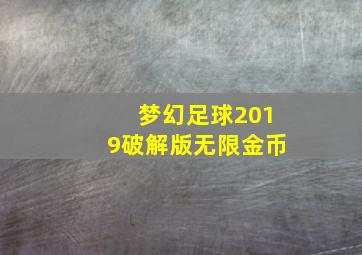 梦幻足球2019破解版无限金币